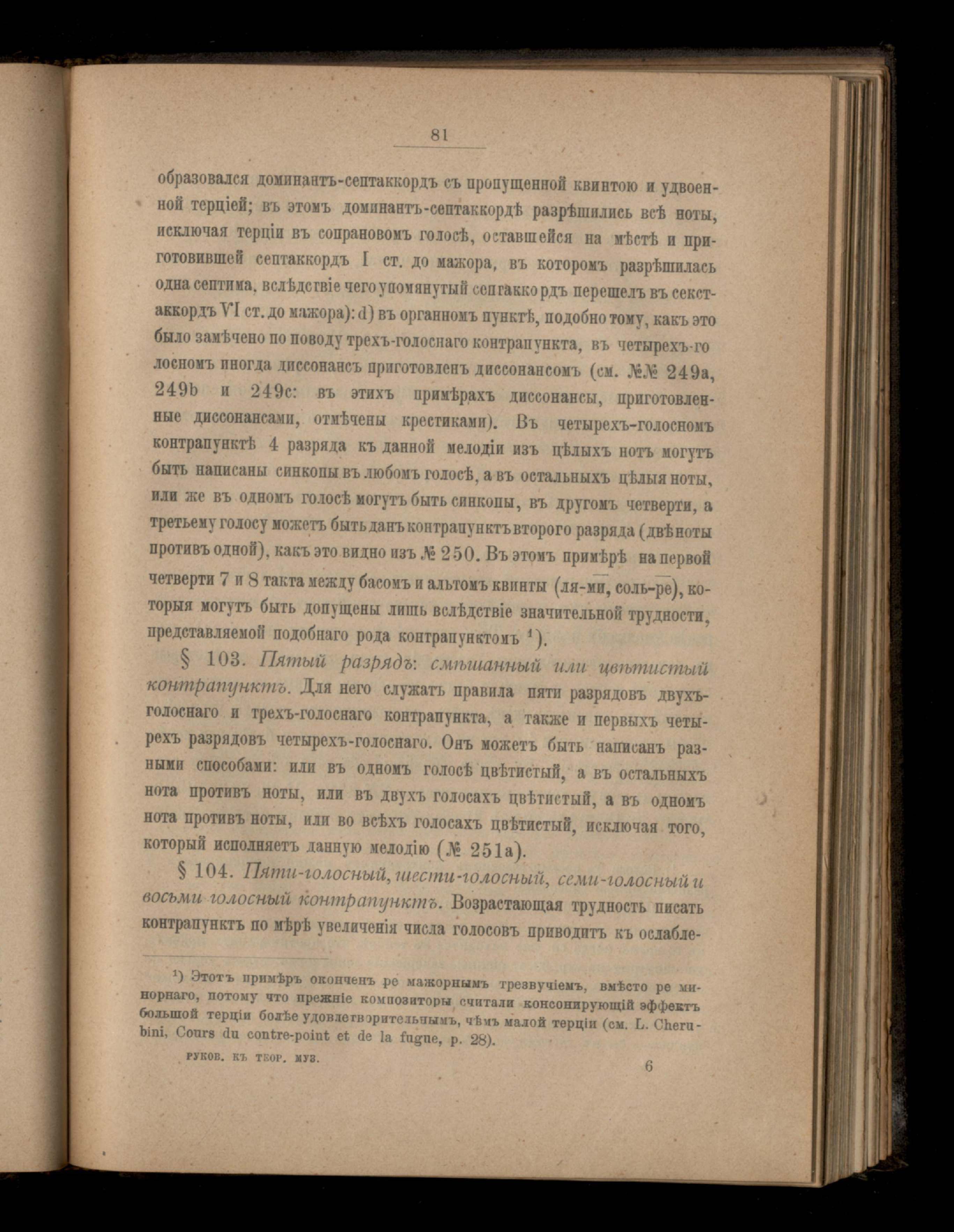 81

образовался доминантъ-септаккордъ съ пропущенной квинтою и удвоенной терціей; въ этомъ доминантъ-септаккордѣ разрѣшились всѣ ноты, исключая терціи въ сопрановомъ голосѣ, оставшейся на мѣстѣ и приготовившей септаккордъ I ст. до мажора, въ которомъ разрѣшилась одна септима, вслѣдствіе чего упомянутый септаккордъ перешелъ въ секстаккордъ VI ст. до мажора): d) въ органномъ пунктѣ, подобно тому, какъ это было замѣчено по поводу трехъ-голоснаго контрапункта, въ четырехъ-голосномъ иногда диссонансъ приготовленъ диссонансомъ (см. №№ 249a, 249b и 249c: въ этихъ примѣрахъ диссонансы, приготовленные диссонансами, отмѣчены крестиками). Въ четырехъ-голосномъ контрапунктѣ 4 разряда къ данной мелодіи изъ цѣлыхъ нотъ могутъ быть написаны синкопы въ любомъ голосѣ, а въ остальныхъ цѣлыя ноты, или же въ одномъ голосѣ могутъ быть синкопы, въ другомъ четверти, а третьему голосу можетъ быть данъ контрапунктъ второго разряда (двѣ ноты противъ одной), какъ это видно изъ № 250. Въ этомъ примѣрѣ на первой четверти 7 и 8 такта между басомъ и альтомъ квинты (ля-ми, соль-ре), которыя могутъ быть допущены лишь вслѣдствіе значительной трудности, представляемой подобнаго рода контрапунктомъ ¹).

§ 103. Пятый разрядъ: смѣшанный или цвѣтистый контрапунктъ. Для него служатъ правила пяти разрядовъ двухъ-голоснаго и трехъ-голоснаго контрапункта, а также и первыхъ четырехъ разрядовъ четырехъ-голоснаго. Онъ можетъ быть написанъ разными способами: или въ одномъ голосѣ цвѣтистый, а въ остальныхъ нота противъ ноты, или въ двухъ голосахъ цвѣтистый, а въ одномъ нота противъ ноты, или во всѣхъ голосахъ цвѣтистый, исключая того, который исполняетъ данную мелодію (№ 251a).

§ 104. Пяти-голосный, шести-голосный, семи-голосный и восьми голосный контрапунктъ. Возрастающая трудность писать контрапунктъ по мѣрѣ увеличенія числа голосовъ приводитъ къ ослабле-

¹) Этотъ примѣръ оконченъ ре мажорнымъ трезвучіемъ, вмѣсто ре минорнаго, потому что прежніе композиторы считали консонирующій эффектъ большой терціи болѣе удовлетворительнымъ, чѣмъ малой терціи (см. L. Cherubini, Cours du contre-point et de la fugue, p. 28).

РУКОВ. КЪ ТЕОР. МУЗ. 6